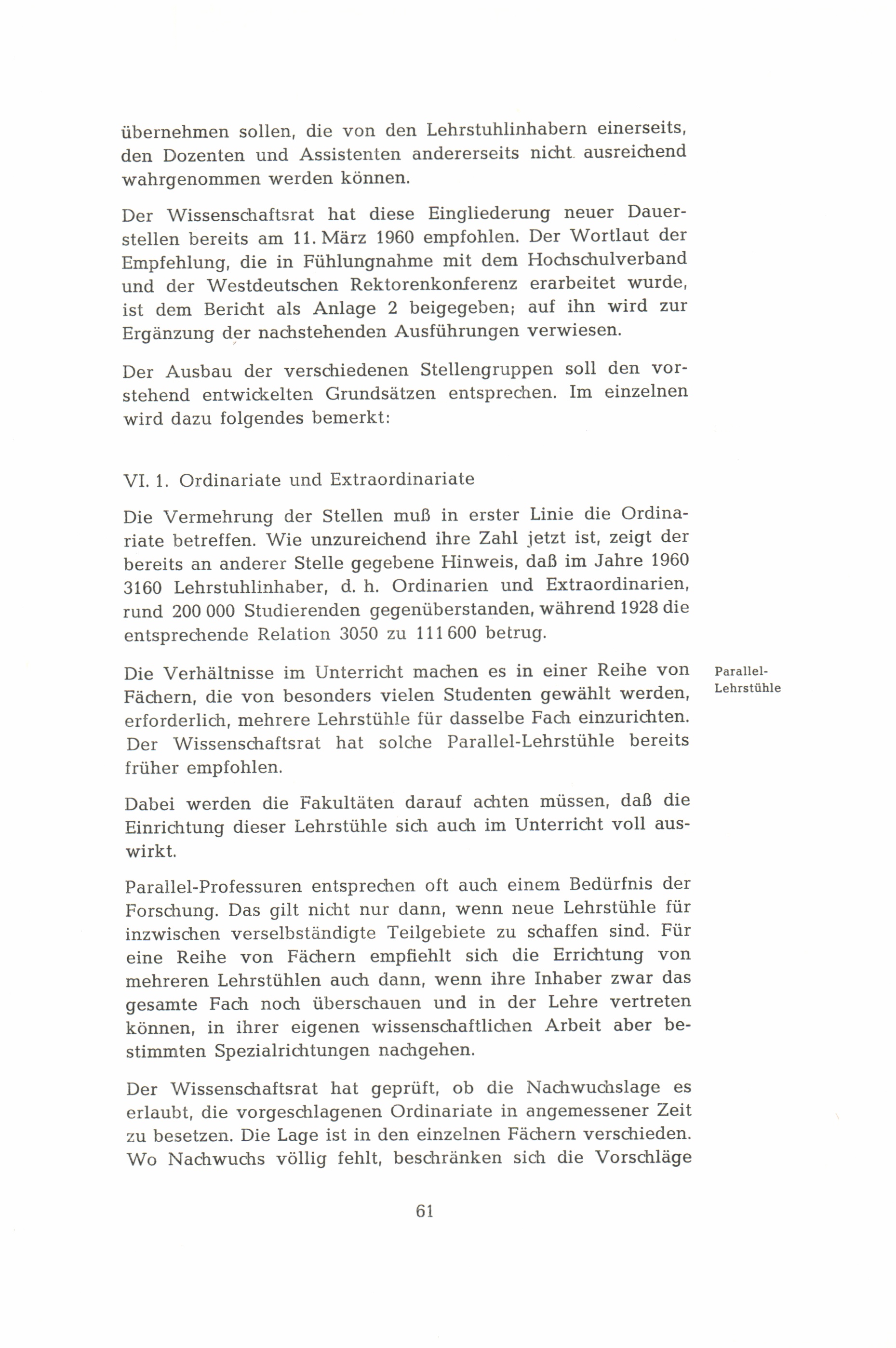 übernehmen sollen, die von den Lehrstuhlinhabern einerseits, den Dozenten und Assistenten andererseits nicht ausreichend wahrgenommen werden können.

Der Wissenschaftsrat hat diese Eingliederung neuer Dauerstellen bereits am 11. März 1960 empfohlen. Der Wortlaut der Empfehlung, die in Fühlungnahme mit dem Hochschulverband und der Westdeutschen Rektorenkonferenz erarbeitet wurde, ist dem Bericht als Anlage 2 beigegeben; auf ihn wird zur Ergänzung der nachstehenden Ausführungen verwiesen.

Der Ausbau der verschiedenen Stellengruppen soll den vorstehend entwickelten Grundsätzen entsprechen. Im einzelnen wird dazu folgendes bemerkt:

VI. 1. Ordinariate und Extraordinariate

Die Vermehrung der Stellen muß in erster Linie die Ordinariate betreffen. Wie unzureichend ihre Zahl jetzt ist, zeigt der bereits an anderer Stelle gegebene Hinweis, daß im Jahre 1960 3160 Lehrstuhlinhaber, d. h. Ordinarien und Extraordinarien, rund 200 000 Studierenden gegenüberstanden, während 1928 die entsprechende Relation 3050 zu 111 600 betrug.

Parallel-Lehrstühle

Die Verhältnisse im Unterricht machen es in einer Reihe von Fächern, die von besonders vielen Studenten gewählt werden, erforderlich, mehrere Lehrstühle für dasselbe Fach einzurichten. Der Wissenschaftsrat hat solche Parallel-Lehrstühle bereits früher empfohlen.

Dabei werden die Fakultäten darauf achten müssen, daß die Einrichtung dieser Lehrstühle sich auch im Unterricht voll auswirkt.

Parallel-Professuren entsprechen oft auch einem Bedürfnis der Forschung. Das gilt nicht nur dann, wenn neue Lehrstühle für inzwischen verselbständigte Teilgebiete zu schaffen sind. Für eine Reihe von Fächern empfiehlt sich die Errichtung von mehreren Lehrstühlen auch dann, wenn ihre Inhaber zwar das gesamte Fach noch überschauen und in der Lehre vertreten können, in ihrer eigenen wissenschaftlichen Arbeit aber bestimmten Spezialrichtungen nachgehen.

Der Wissenschaftsrat hat geprüft, ob die Nachwuchslage es erlaubt, die vorgeschlagenen Ordinariate in angemessener Zeit zu besetzen. Die Lage ist in den einzelnen Fächern verschieden. Wo Nachwuchs völlig fehlt, beschränken sich die Vorschläge

61